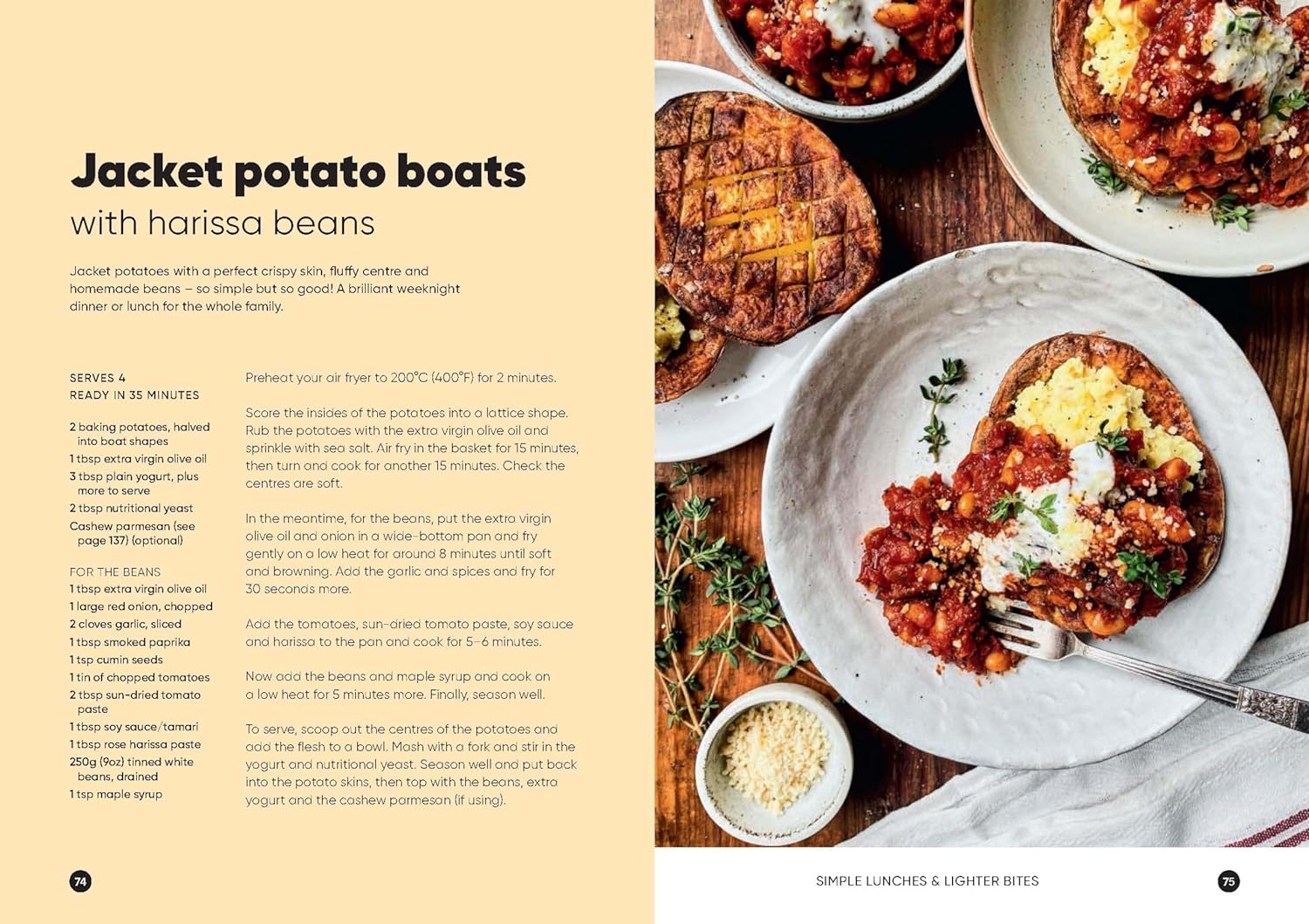 Jacket potato boats
with harissa beans

Jacket potatoes with a perfect crispy skin, fluffy centre and homemade beans – so simple but so good! A brilliant weeknight dinner or lunch for the whole family.

SERVES 4
READY IN 35 MINUTES

2 baking potatoes, halved into boat shapes
1 tbsp extra virgin olive oil
3 tbsp plain yogurt, plus more to serve
2 tbsp nutritional yeast
Cashew parmesan (see page 137) (optional)

FOR THE BEANS
1 tbsp extra virgin olive oil
1 large red onion, chopped
2 cloves garlic, sliced
1 tbsp smoked paprika
1 tsp cumin seeds
1 tin of chopped tomatoes
2 tbsp sun-dried tomato paste
1 tbsp soy sauce/tamari
1 tbsp rose harissa paste
250g (9oz) tinned white beans, drained
1 tsp maple syrup

Preheat your air fryer to 200°C (400°F) for 2 minutes.

Score the insides of the potatoes into a lattice shape. Rub the potatoes with the extra virgin olive oil and sprinkle with sea salt. Air fry in the basket for 15 minutes, then turn and cook for another 15 minutes. Check the centres are soft.

In the meantime, for the beans, put the extra virgin olive oil and onion in a wide-bottom pan and fry gently on a low heat for around 8 minutes until soft and browning. Add the garlic and spices and fry for 30 seconds more.

Add the tomatoes, sun-dried tomato paste, soy sauce and harissa to the pan and cook for 5–6 minutes.

Now add the beans and maple syrup and cook on a low heat for 5 minutes more. Finally, season well.

To serve, scoop out the centres of the potatoes and add the flesh to a bowl. Mash with a fork and stir in the yogurt and nutritional yeast. Season well and put back into the potato skins, then top with the beans, extra yogurt and the cashew parmesan (if using).

74

SIMPLE LUNCHES & LIGHTER BITES

75